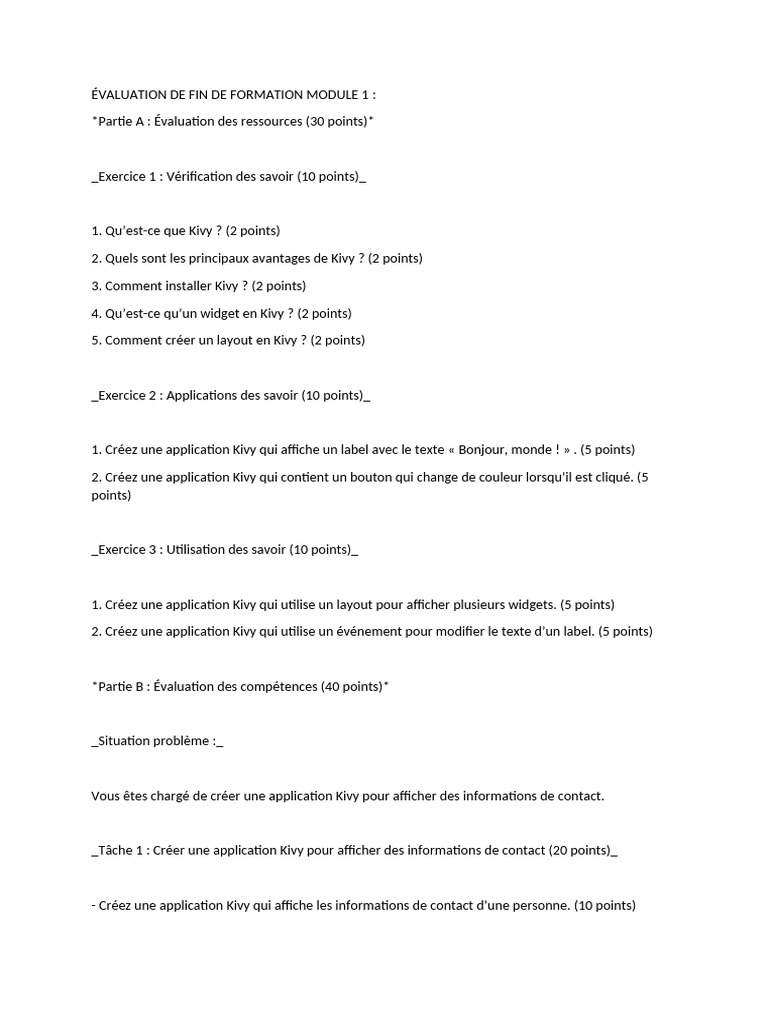 ÉVALUATION DE FIN DE FORMATION MODULE 1 :

*Partie A : Évaluation des ressources (30 points)*

_Exercice 1 : Vérification des savoir (10 points)_

1. Qu'est-ce que Kivy ? (2 points)

2. Quels sont les principaux avantages de Kivy ? (2 points)

3. Comment installer Kivy ? (2 points)

4. Qu'est-ce qu'un widget en Kivy ? (2 points)

5. Comment créer un layout en Kivy ? (2 points)

_Exercice 2 : Applications des savoir (10 points)_

1. Créez une application Kivy qui affiche un label avec le texte « Bonjour, monde ! » . (5 points)

2. Créez une application Kivy qui contient un bouton qui change de couleur lorsqu'il est cliqué. (5 points)

_Exercice 3 : Utilisation des savoir (10 points)_

1. Créez une application Kivy qui utilise un layout pour afficher plusieurs widgets. (5 points)

2. Créez une application Kivy qui utilise un événement pour modifier le texte d'un label. (5 points)

*Partie B : Évaluation des compétences (40 points)*

_Situation problème :_

Vous êtes chargé de créer une application Kivy pour afficher des informations de contact.

_Tâche 1 : Créer une application Kivy pour afficher des informations de contact (20 points)_

- Créez une application Kivy qui affiche les informations de contact d'une personne. (10 points)